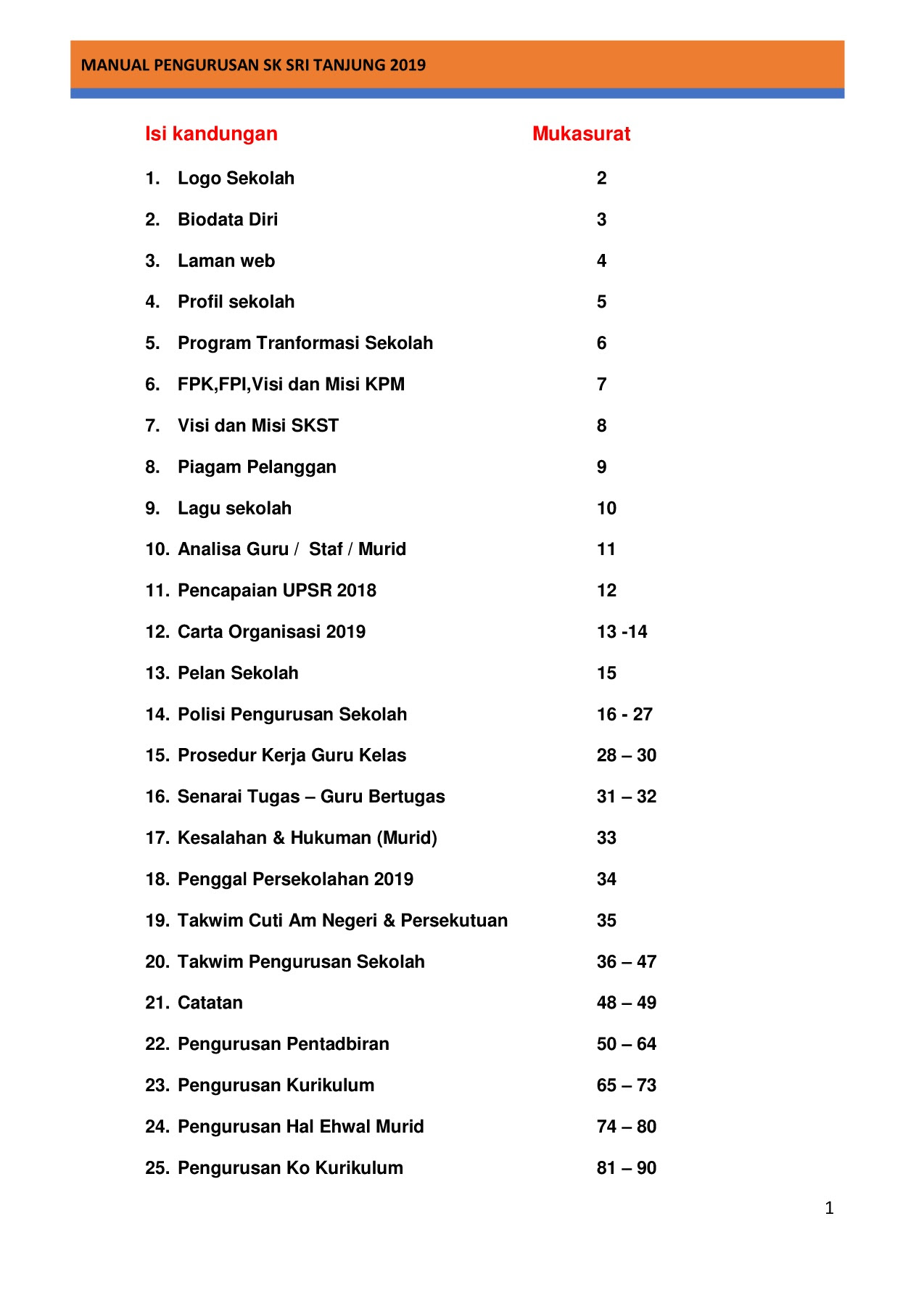 MANUAL PENGURUSAN SK SRI TANJUNG 2019

| Isi kandungan | Mukasurat |
|---|---|
| 1. Logo Sekolah | 2 |
| 2. Biodata Diri | 3 |
| 3. Laman web | 4 |
| 4. Profil sekolah | 5 |
| 5. Program Tranformasi Sekolah | 6 |
| 6. FPK,FPI,Visi dan Misi KPM | 7 |
| 7. Visi dan Misi SKST | 8 |
| 8. Piagam Pelanggan | 9 |
| 9. Lagu sekolah | 10 |
| 10. Analisa Guru / Staf / Murid | 11 |
| 11. Pencapaian UPSR 2018 | 12 |
| 12. Carta Organisasi 2019 | 13 -14 |
| 13. Pelan Sekolah | 15 |
| 14. Polisi Pengurusan Sekolah | 16 - 27 |
| 15. Prosedur Kerja Guru Kelas | 28 – 30 |
| 16. Senarai Tugas – Guru Bertugas | 31 – 32 |
| 17. Kesalahan & Hukuman (Murid) | 33 |
| 18. Penggal Persekolahan 2019 | 34 |
| 19. Takwim Cuti Am Negeri & Persekutuan | 35 |
| 20. Takwim Pengurusan Sekolah | 36 – 47 |
| 21. Catatan | 48 – 49 |
| 22. Pengurusan Pentadbiran | 50 – 64 |
| 23. Pengurusan Kurikulum | 65 – 73 |
| 24. Pengurusan Hal Ehwal Murid | 74 – 80 |
| 25. Pengurusan Ko Kurikulum | 81 – 90 |

1